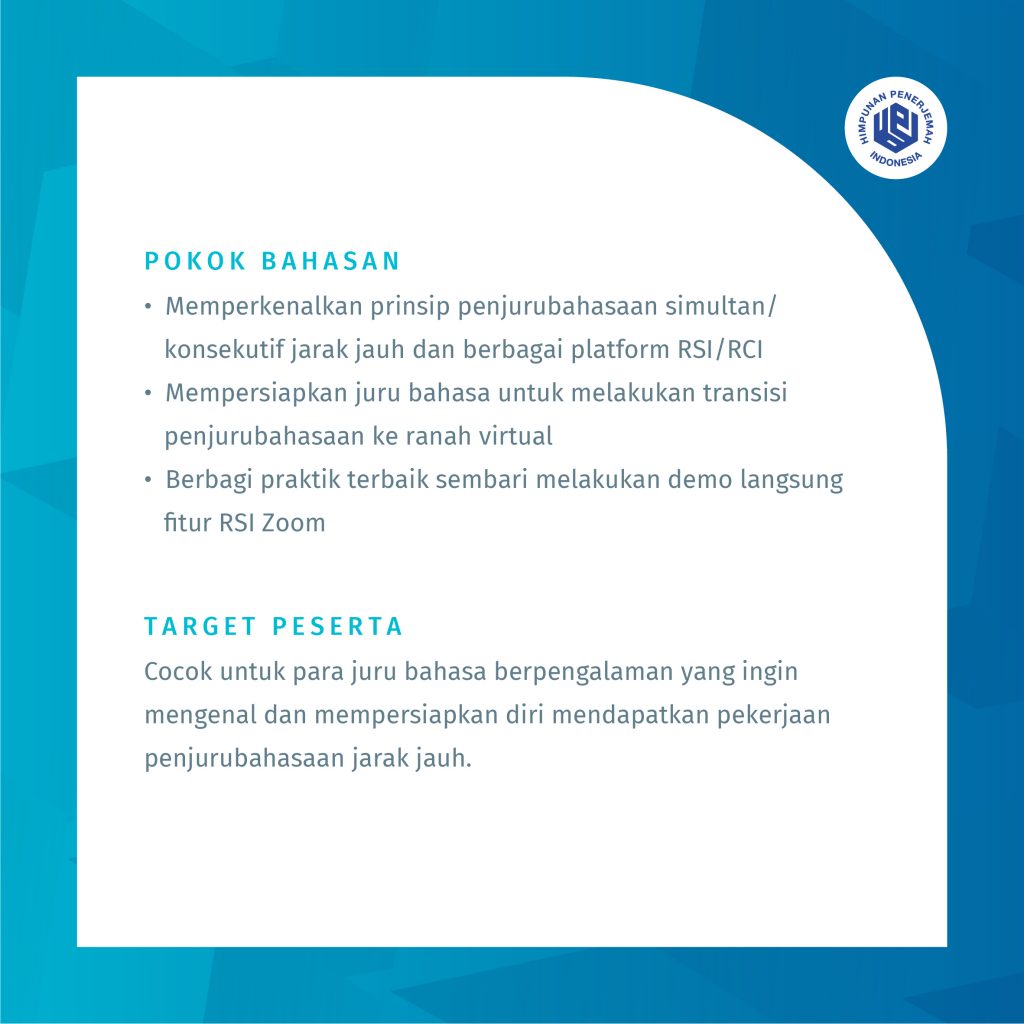 HIMPUNAN PENERJEMAH INDONESIA

POKOK BAHASAN

• Memperkenalkan prinsip penjurubahasaan simultan/ konsekutif jarak jauh dan berbagai platform RSI/RCI
• Mempersiapkan juru bahasa untuk melakukan transisi penjurubahasaan ke ranah virtual
• Berbagi praktik terbaik sembari melakukan demo langsung fitur RSI Zoom

TARGET PESERTA

Cocok untuk para juru bahasa berpengalaman yang ingin mengenal dan mempersiapkan diri mendapatkan pekerjaan penjurubahasaan jarak jauh.